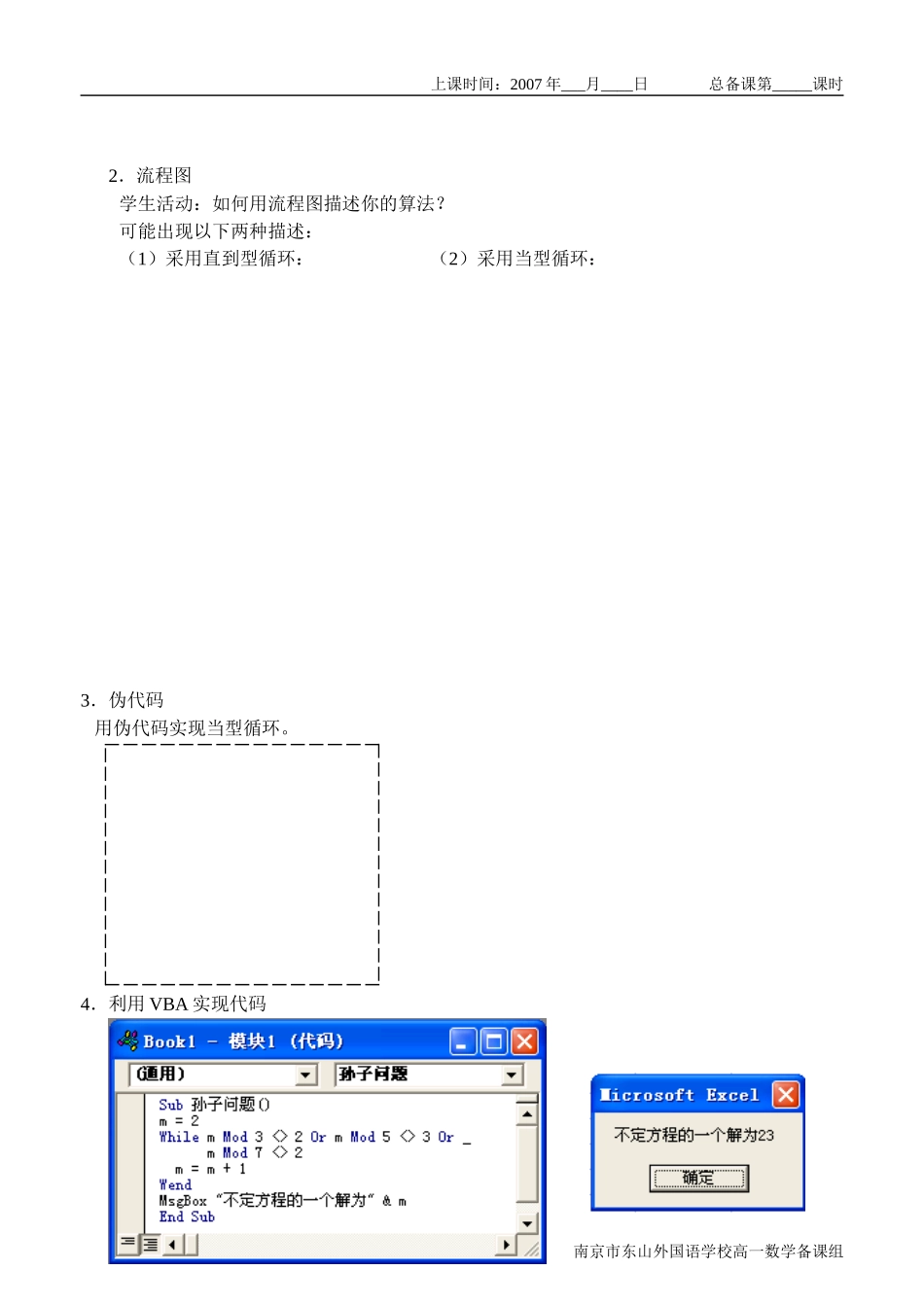 上课时间：2007 年___月____日　　　　总备课第_____课时

2．流程图
学生活动：如何用流程图描述你的算法？
可能出现以下两种描述：
（1）采用直到型循环：　　　　　　（2）采用当型循环：

3．伪代码
用伪代码实现当型循环。

4．利用 VBA 实现代码

Book1 - 模块1 (代码)
(通用)
孙子问题
Sub 孙子问题()
m = 2
While m Mod 3 <> 2 Or m Mod 5 <> 3 Or _
m Mod 7 <> 2
m = m + 1
Wend
MsgBox "不定方程的一个解为" & m
End Sub

Microsoft Excel
不定方程的一个解为23
确定

南京市东山外国语学校高一数学备课组